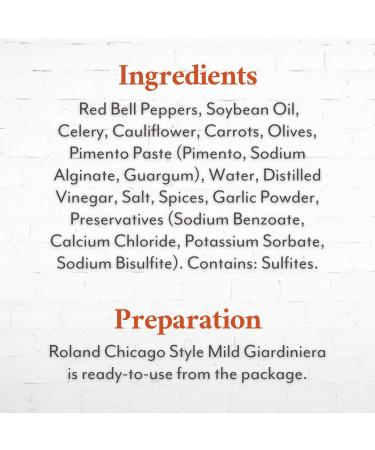 Ingredients

Red Bell Peppers, Soybean Oil, Celery, Cauliflower, Carrots, Olives, Pimento Paste (Pimento, Sodium Alginate, Guargum), Water, Distilled Vinegar, Salt, Spices, Garlic Powder, Preservatives (Sodium Benzoate, Calcium Chloride, Potassium Sorbate, Sodium Bisulfite). Contains: Sulfites.

Preparation

Roland Chicago Style Mild Giardiniera is ready-to-use from the package.